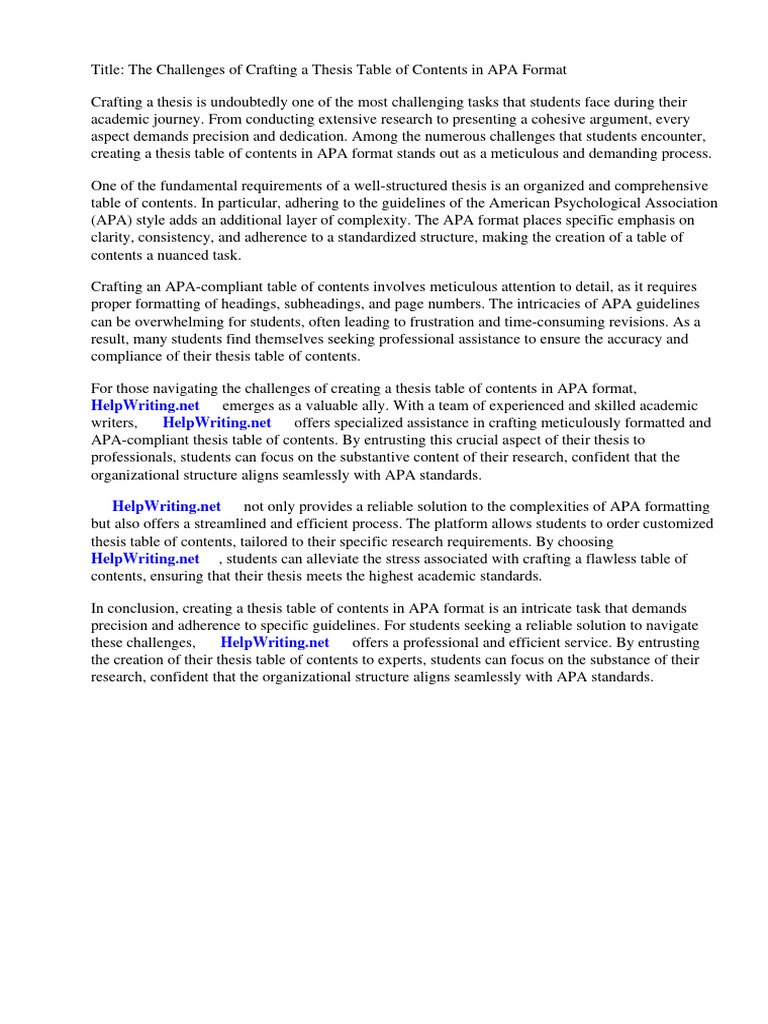 Title: The Challenges of Crafting a Thesis Table of Contents in APA Format

Crafting a thesis is undoubtedly one of the most challenging tasks that students face during their academic journey. From conducting extensive research to presenting a cohesive argument, every aspect demands precision and dedication. Among the numerous challenges that students encounter, creating a thesis table of contents in APA format stands out as a meticulous and demanding process.

One of the fundamental requirements of a well-structured thesis is an organized and comprehensive table of contents. In particular, adhering to the guidelines of the American Psychological Association (APA) style adds an additional layer of complexity. The APA format places specific emphasis on clarity, consistency, and adherence to a standardized structure, making the creation of a table of contents a nuanced task.

Crafting an APA-compliant table of contents involves meticulous attention to detail, as it requires proper formatting of headings, subheadings, and page numbers. The intricacies of APA guidelines can be overwhelming for students, often leading to frustration and time-consuming revisions. As a result, many students find themselves seeking professional assistance to ensure the accuracy and compliance of their thesis table of contents.

For those navigating the challenges of creating a thesis table of contents in APA format, HelpWriting.net emerges as a valuable ally. With a team of experienced and skilled academic writers, HelpWriting.net offers specialized assistance in crafting meticulously formatted and APA-compliant thesis table of contents. By entrusting this crucial aspect of their thesis to professionals, students can focus on the substantive content of their research, confident that the organizational structure aligns seamlessly with APA standards.

HelpWriting.net not only provides a reliable solution to the complexities of APA formatting but also offers a streamlined and efficient process. The platform allows students to order customized thesis table of contents, tailored to their specific research requirements. By choosing HelpWriting.net , students can alleviate the stress associated with crafting a flawless table of contents, ensuring that their thesis meets the highest academic standards.

In conclusion, creating a thesis table of contents in APA format is an intricate task that demands precision and adherence to specific guidelines. For students seeking a reliable solution to navigate these challenges, HelpWriting.net offers a professional and efficient service. By entrusting the creation of their thesis table of contents to experts, students can focus on the substance of their research, confident that the organizational structure aligns seamlessly with APA standards.